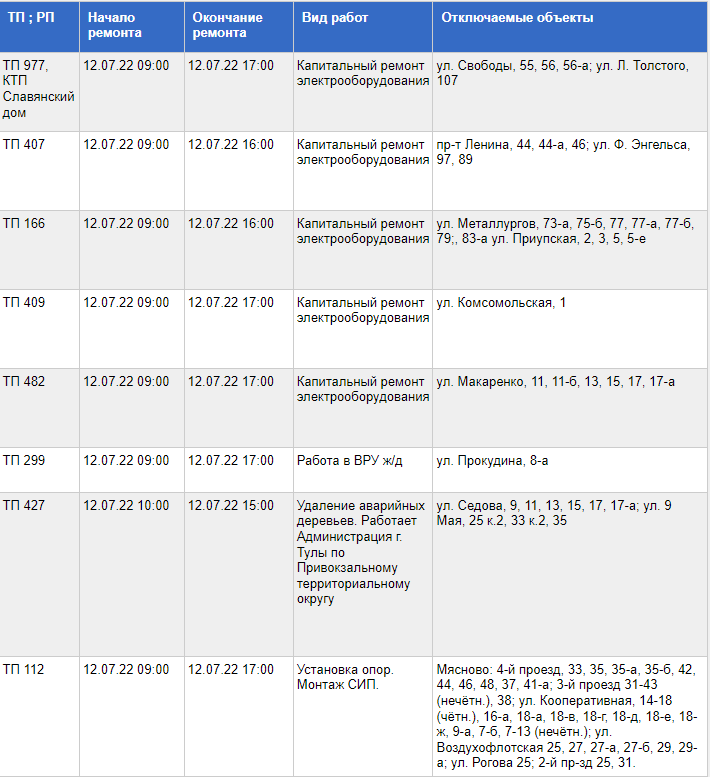 | ТП ; РП | Начало ремонта | Окончание ремонта | Вид работ | Отключаемые объекты |
|---|---|---|---|---|
| ТП 977, КТП Славянский дом | 12.07.22 09:00 | 12.07.22 17:00 | Капитальный ремонт электрооборудования | ул. Свободы, 55, 56, 56-а; ул. Л. Толстого, 107 |
| ТП 407 | 12.07.22 09:00 | 12.07.22 16:00 | Капитальный ремонт электрооборудования | пр-т Ленина, 44, 44-а, 46; ул. Ф. Энгельса, 97, 89 |
| ТП 166 | 12.07.22 09:00 | 12.07.22 16:00 | Капитальный ремонт электрооборудования | ул. Металлургов, 73-а, 75-б, 77, 77-а, 77-б, 79;, 83-а ул. Приупская, 2, 3, 5, 5-е |
| ТП 409 | 12.07.22 09:00 | 12.07.22 17:00 | Капитальный ремонт электрооборудования | ул. Комсомольская, 1 |
| ТП 482 | 12.07.22 09:00 | 12.07.22 17:00 | Капитальный ремонт электрооборудования | ул. Макаренко, 11, 11-б, 13, 15, 17, 17-а |
| ТП 299 | 12.07.22 09:00 | 12.07.22 17:00 | Работа в ВРУ ж/д | ул. Прокудина, 8-а |
| ТП 427 | 12.07.22 10:00 | 12.07.22 15:00 | Удаление аварийных деревьев. Работает Администрация г. Тулы по Привокзальному территориальному округу | ул. Седова, 9, 11, 13, 15, 17, 17-а; ул. 9 Мая, 25 к.2, 33 к.2, 35 |
| ТП 112 | 12.07.22 09:00 | 12.07.22 17:00 | Установка опор. Монтаж СИП. | Мясново: 4-й проезд, 33, 35, 35-а, 35-б, 42, 44, 46, 48, 37, 41-а; 3-й проезд 31-43 (нечётн.), 38; ул. Кооперативная, 14-18 (чётн.), 16-а, 18-а, 18-в, 18-г, 18-д, 18-е, 18-ж, 9-а, 7-б, 7-13 (нечётн.); ул. Воздухофлотская 25, 27, 27-а, 27-б, 29, 29-а; ул. Рогова 25; 2-й пр-зд 25, 31. |